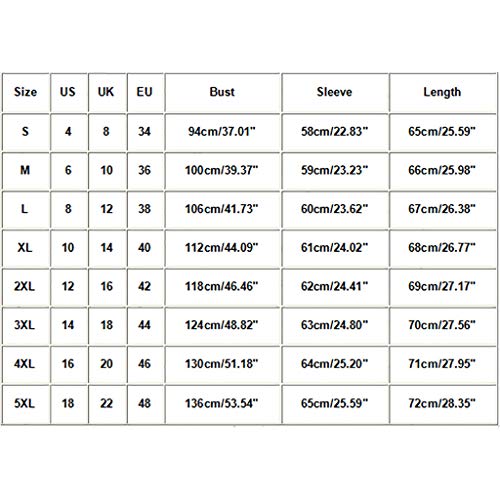 | Size | US | UK | EU | Bust | Sleeve | Length |
|---|---|---|---|---|---|---|
| S | 4 | 8 | 34 | 94cm/37.01" | 58cm/22.83" | 65cm/25.59" |
| M | 6 | 10 | 36 | 100cm/39.37" | 59cm/23.23" | 66cm/25.98" |
| L | 8 | 12 | 38 | 106cm/41.73" | 60cm/23.62" | 67cm/26.38" |
| XL | 10 | 14 | 40 | 112cm/44.09" | 61cm/24.02" | 68cm/26.77" |
| 2XL | 12 | 16 | 42 | 118cm/46.46" | 62cm/24.41" | 69cm/27.17" |
| 3XL | 14 | 18 | 44 | 124cm/48.82" | 63cm/24.80" | 70cm/27.56" |
| 4XL | 16 | 20 | 46 | 130cm/51.18" | 64cm/25.20" | 71cm/27.95" |
| 5XL | 18 | 22 | 48 | 136cm/53.54" | 65cm/25.59" | 72cm/28.35" |